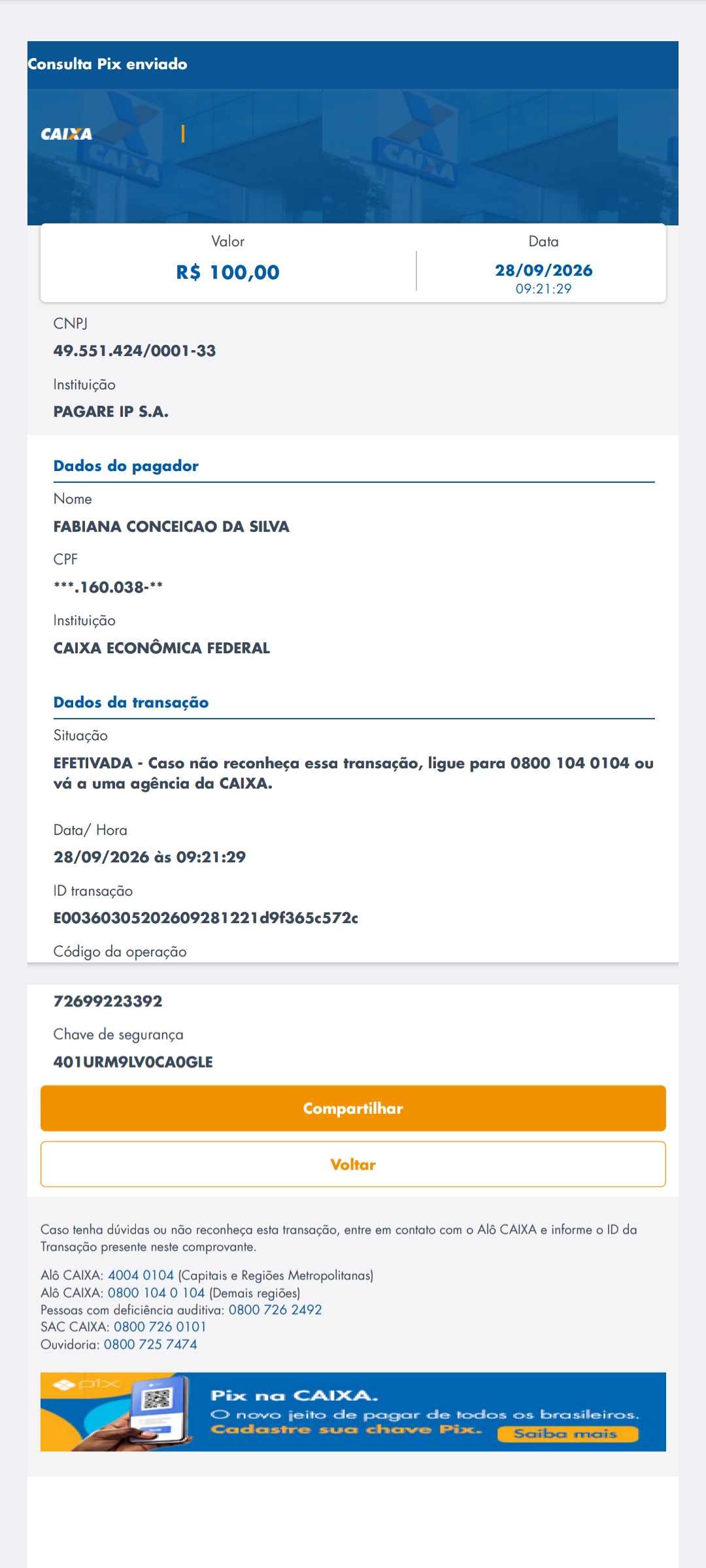 Consulta Pix enviado

CAIXA

Valor
R$ 100,00

Data
28/09/2026
09:21:29

CNPJ
49.551.424/0001-33

Instituição
PAGARE IP S.A.

Dados do pagador

Nome
FABIANA CONCEICAO DA SILVA

CPF
***.160.038-**

Instituição
CAIXA ECONÔMICA FEDERAL

Dados da transação

Situação
EFETIVADA - Caso não reconheça essa transação, ligue para 0800 104 0104 ou vá a uma agência da CAIXA.

Data/ Hora
28/09/2026 às 09:21:29

ID transação
E00360305202609281221d9f365c572c

Código da operação
72699223392

Chave de segurança
401URM9LV0CA0GLE

Compartilhar

Voltar

Caso tenha dúvidas ou não reconheça esta transação, entre em contato com o Alô CAIXA e informe o ID da Transação presente neste comprovante.

Alô CAIXA: 4004 0104 (Capitais e Regiões Metropolitanas)
Alô CAIXA: 0800 104 0 104 (Demais regiões)
Pessoas com deficiência auditiva: 0800 726 2492
SAC CAIXA: 0800 726 0101
Ouvidoria: 0800 725 7474

pix
Pix na CAIXA.
O novo jeito de pagar de todos os brasileiros.
Cadastre sua chave Pix.
Saiba mais